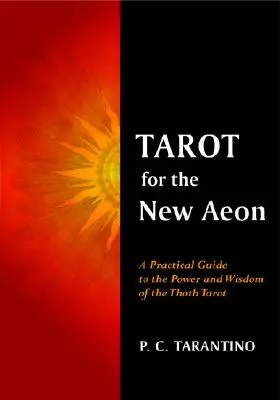 TAROT for the New Aeon

A Practical Guide to the Power and Wisdom of the Thoth Tarot

P. C. TARANTINO